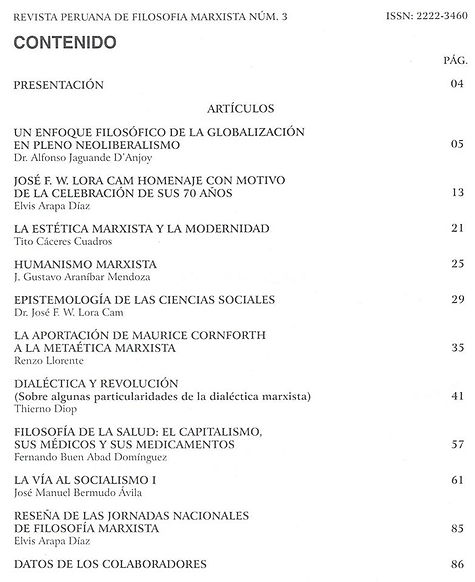 REVISTA PERUANA DE FILOSOFIA MARXISTA NÚM. 3 ISSN: 2222-3460

CONTENIDO

PÁG.

PRESENTACIÓN 04

ARTÍCULOS

UN ENFOQUE FILOSÓFICO DE LA GLOBALIZACIÓN EN PLENO NEOLIBERALISMO 05
Dr. Alfonso Jaguande D'Anjoy

JOSÉ F. W. LORA CAM HOMENAJE CON MOTIVO DE LA CELEBRACIÓN DE SUS 70 AÑOS 13
Elvis Arapa Díaz

LA ESTÉTICA MARXISTA Y LA MODERNIDAD 21
Tito Cáceres Cuadros

HUMANISMO MARXISTA 25
J. Gustavo Araníbar Mendoza

EPISTEMOLOGÍA DE LAS CIENCIAS SOCIALES 29
Dr. José F. W. Lora Cam

LA APORTACIÓN DE MAURICE CORNFORTH A LA METAÉTICA MARXISTA 35
Renzo Llorente

DIALÉCTICA Y REVOLUCIÓN (Sobre algunas particularidades de la dialéctica marxista) 41
Thierno Diop

FILOSOFÍA DE LA SALUD: EL CAPITALISMO, SUS MÉDICOS Y SUS MEDICAMENTOS 57
Fernando Buen Abad Domínguez

LA VÍA AL SOCIALISMO I 61
José Manuel Bermudo Ávila

RESEÑA DE LAS JORNADAS NACIONALES DE FILOSOFÍA MARXISTA 85
Elvis Arapa Díaz

DATOS DE LOS COLABORADORES 86